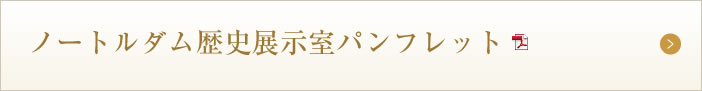 ノートルダム歴史展示室パンフレット